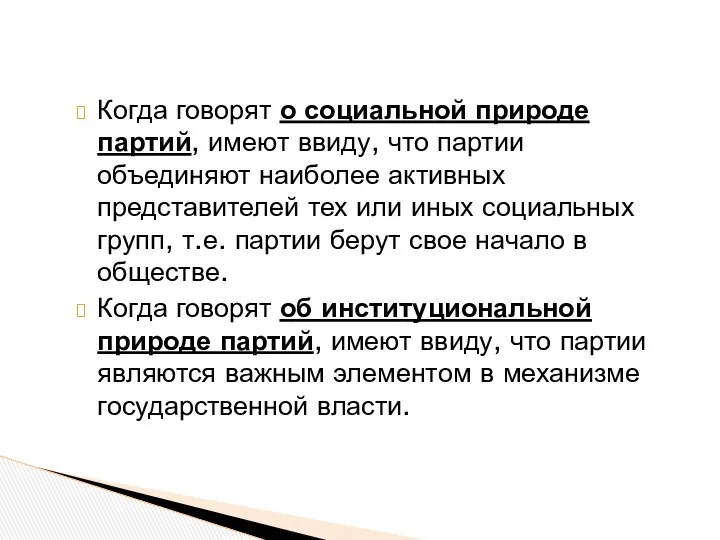 Когда говорят о социальной природе партий, имеют ввиду, что партии объединяют наиболее активных представителей тех или иных социальных групп, т.е. партии берут свое начало в обществе.

Когда говорят об институциональной природе партий, имеют ввиду, что партии являются важным элементом в механизме государственной власти.